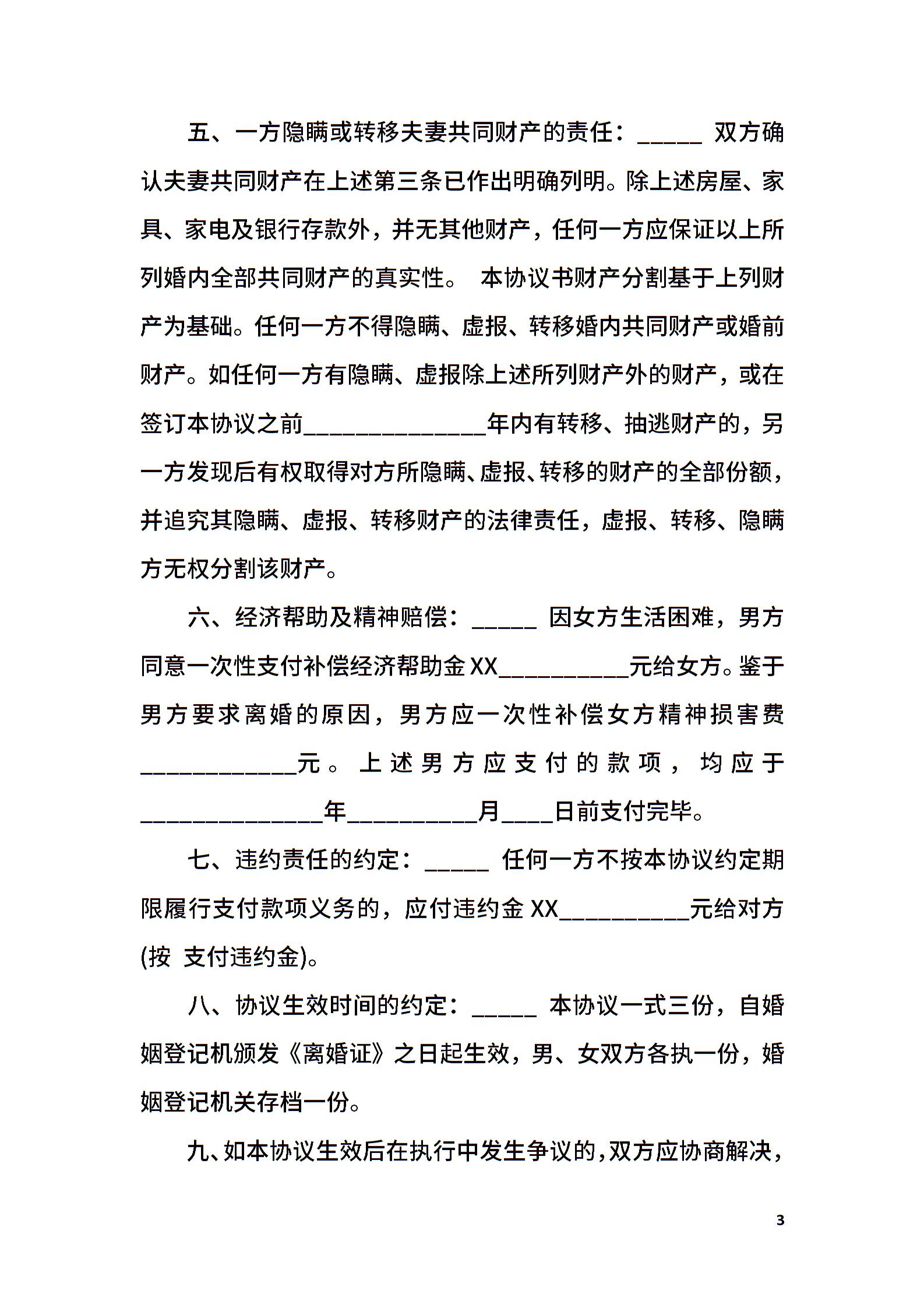 五、一方隐瞒或转移夫妻共同财产的责任：_____ 双方确认夫妻共同财产在上述第三条已作出明确列明。除上述房屋、家具、家电及银行存款外，并无其他财产，任何一方应保证以上所列婚内全部共同财产的真实性。 本协议书财产分割基于上列财产为基础。任何一方不得隐瞒、虚报、转移婚内共同财产或婚前财产。如任何一方有隐瞒、虚报除上述所列财产外的财产，或在签订本协议之前______________年内有转移、抽逃财产的，另一方发现后有权取得对方所隐瞒、虚报、转移的财产的全部份额，并追究其隐瞒、虚报、转移财产的法律责任，虚报、转移、隐瞒方无权分割该财产。

六、经济帮助及精神赔偿：_____ 因女方生活困难，男方同意一次性支付补偿经济帮助金XX__________元给女方。鉴于男方要求离婚的原因，男方应一次性补偿女方精神损害费____________元。上述男方应支付的款项，均应于______________年__________月____日前支付完毕。

七、违约责任的约定：_____ 任何一方不按本协议约定期限履行支付款项义务的，应付违约金XX__________元给对方(按 支付违约金)。

八、协议生效时间的约定：_____ 本协议一式三份，自婚姻登记机颁发《离婚证》之日起生效，男、女双方各执一份，婚姻登记机关存档一份。

九、如本协议生效后在执行中发生争议的，双方应协商解决，

3